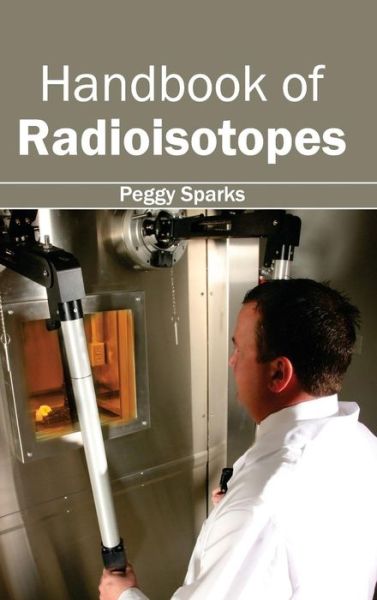 Handbook of
Radioisotopes

Peggy Sparks